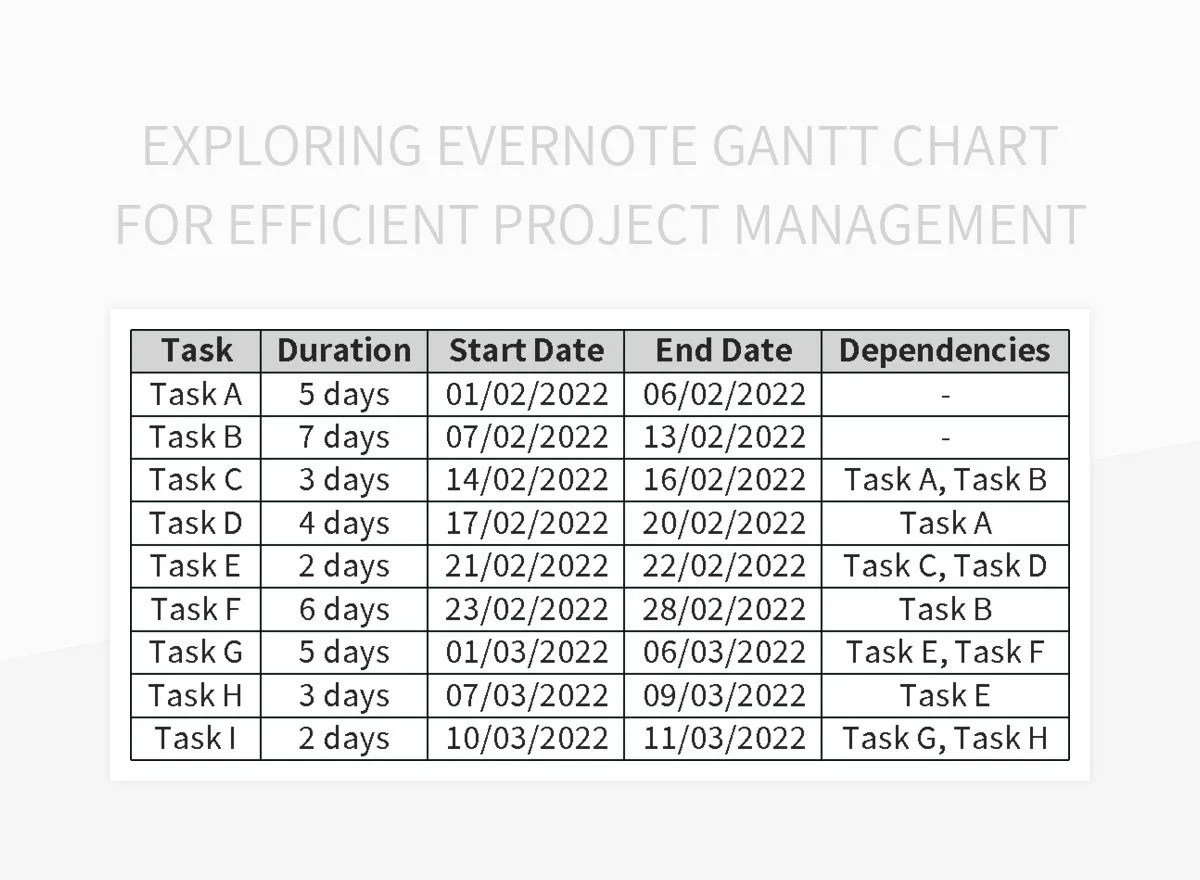 EXPLORING EVERNOTE GANTT CHART FOR EFFICIENT PROJECT MANAGEMENT

| Task | Duration | Start Date | End Date | Dependencies |
|---|---|---|---|---|
| Task A | 5 days | 01/02/2022 | 06/02/2022 | - |
| Task B | 7 days | 07/02/2022 | 13/02/2022 | - |
| Task C | 3 days | 14/02/2022 | 16/02/2022 | Task A, Task B |
| Task D | 4 days | 17/02/2022 | 20/02/2022 | Task A |
| Task E | 2 days | 21/02/2022 | 22/02/2022 | Task C, Task D |
| Task F | 6 days | 23/02/2022 | 28/02/2022 | Task B |
| Task G | 5 days | 01/03/2022 | 06/03/2022 | Task E, Task F |
| Task H | 3 days | 07/03/2022 | 09/03/2022 | Task E |
| Task I | 2 days | 10/03/2022 | 11/03/2022 | Task G, Task H |